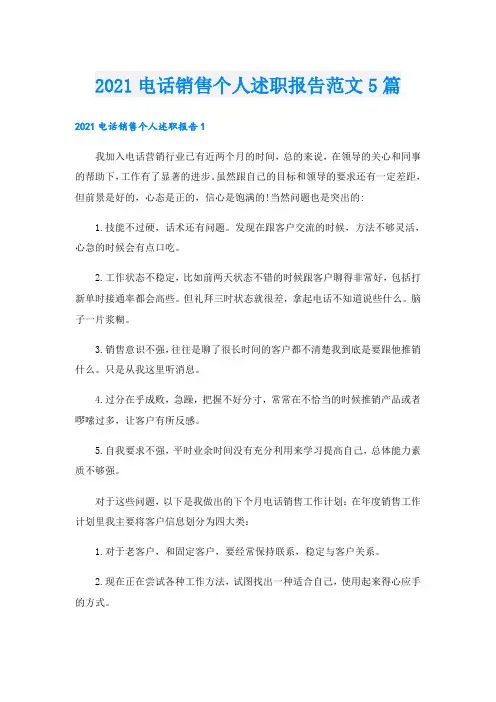 2021 电话销售个人述职报告范文 5 篇

2021 电话销售个人述职报告 1

我加入电话营销行业已有近两个月的时间，总的来说，在领导的关心和同事的帮助下，工作有了显著的进步。虽然跟自己的目标和领导的要求还有一定差距，但前景是好的，心态是正的，信心是饱满的!当然问题也是突出的：

1.技能不过硬，话术还有问题。发现在跟客户交流的时候，方法不够灵活，心急的时候会有点口吃。

2.工作状态不稳定，比如前两天状态不错的时候跟客户聊得非常好，包括打新单时接通率都会高些。但礼拜三时状态就很差，拿起电话不知道说些什么。脑子一片浆糊。

3.销售意识不强，往往是聊了很长时间的客户都不清楚我到底是要跟他推销什么。只是从我这里听消息。

4.过分在乎成败，急躁，把握不好分寸，常常在不恰当的时候推销产品或者啰嗦过多，让客户有所反感。

5.自我要求不强，平时业余时间没有充分利用来学习提高自己，总体能力素质不够强。

对于这些问题，以下是我做出的下个月电话销售工作计划：在年度销售工作计划里我主要将客户信息划分为四大类：

1.对于老客户，和固定客户，要经常保持联系，稳定与客户关系。

2.现在正在尝试各种工作方法，试图找出一种适合自己，使用起来得心应手的方式。